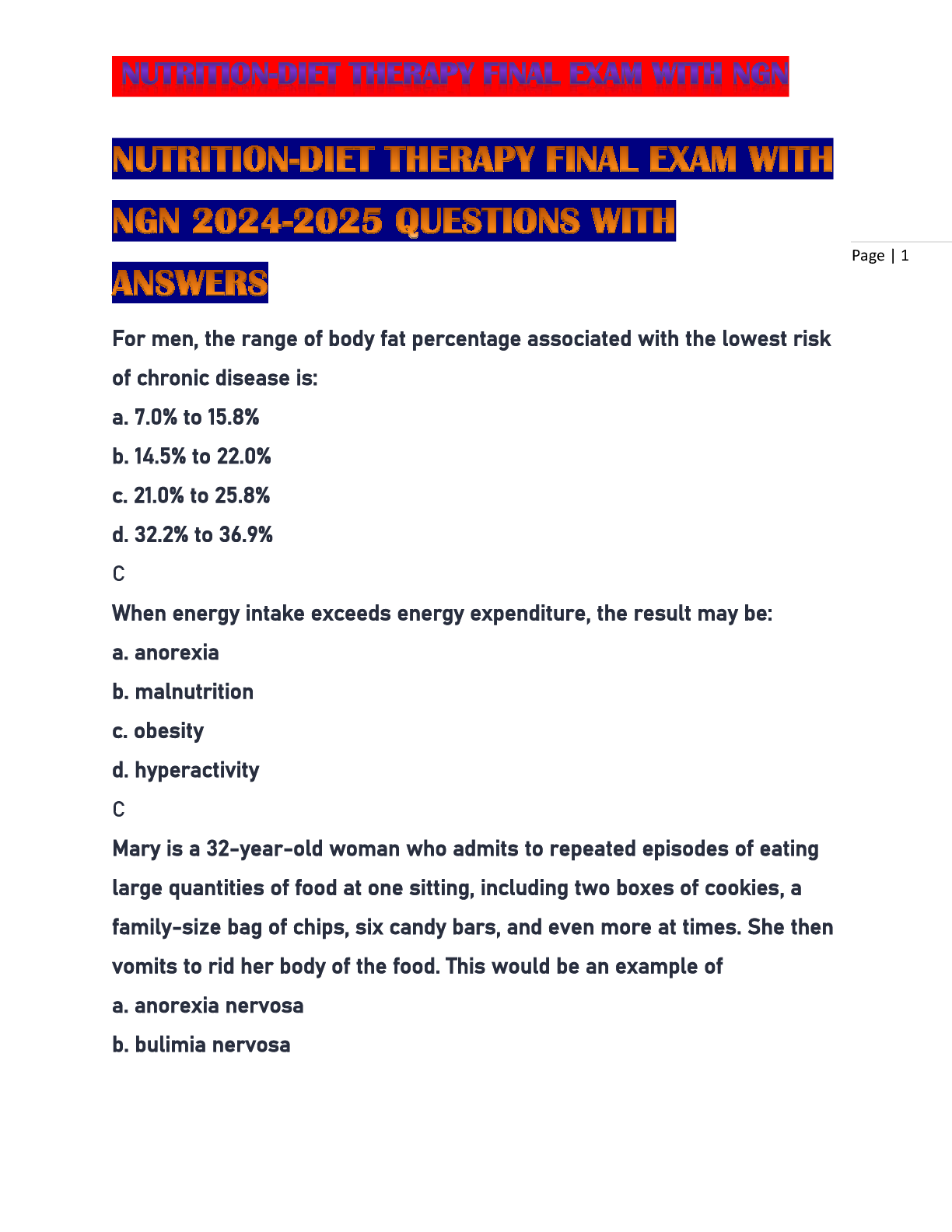 NUTRITION-DIET THERAPY FINAL EXAM WITH NGN

NUTRITION-DIET THERAPY FINAL EXAM WITH NGN 2024-2025 QUESTIONS WITH ANSWERS

Page | 1

For men, the range of body fat percentage associated with the lowest risk of chronic disease is:
a. 7.0% to 15.8%
b. 14.5% to 22.0%
c. 21.0% to 25.8%
d. 32.2% to 36.9%
C
When energy intake exceeds energy expenditure, the result may be:
a. anorexia
b. malnutrition
c. obesity
d. hyperactivity
C
Mary is a 32-year-old woman who admits to repeated episodes of eating large quantities of food at one sitting, including two boxes of cookies, a family-size bag of chips, six candy bars, and even more at times. She then vomits to rid her body of the food. This would be an example of
a. anorexia nervosa
b. bulimia nervosa